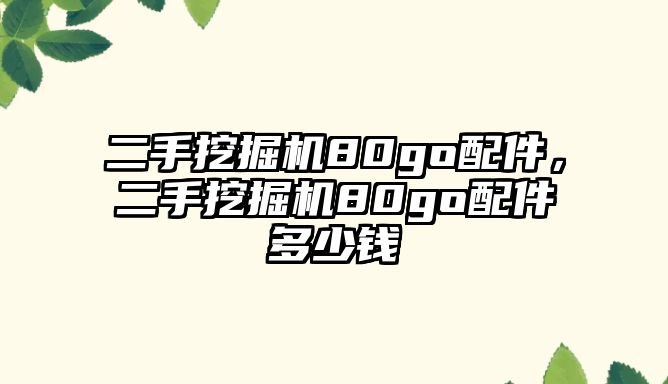 二手挖掘机80go配件，二手挖掘机80go配件多少钱